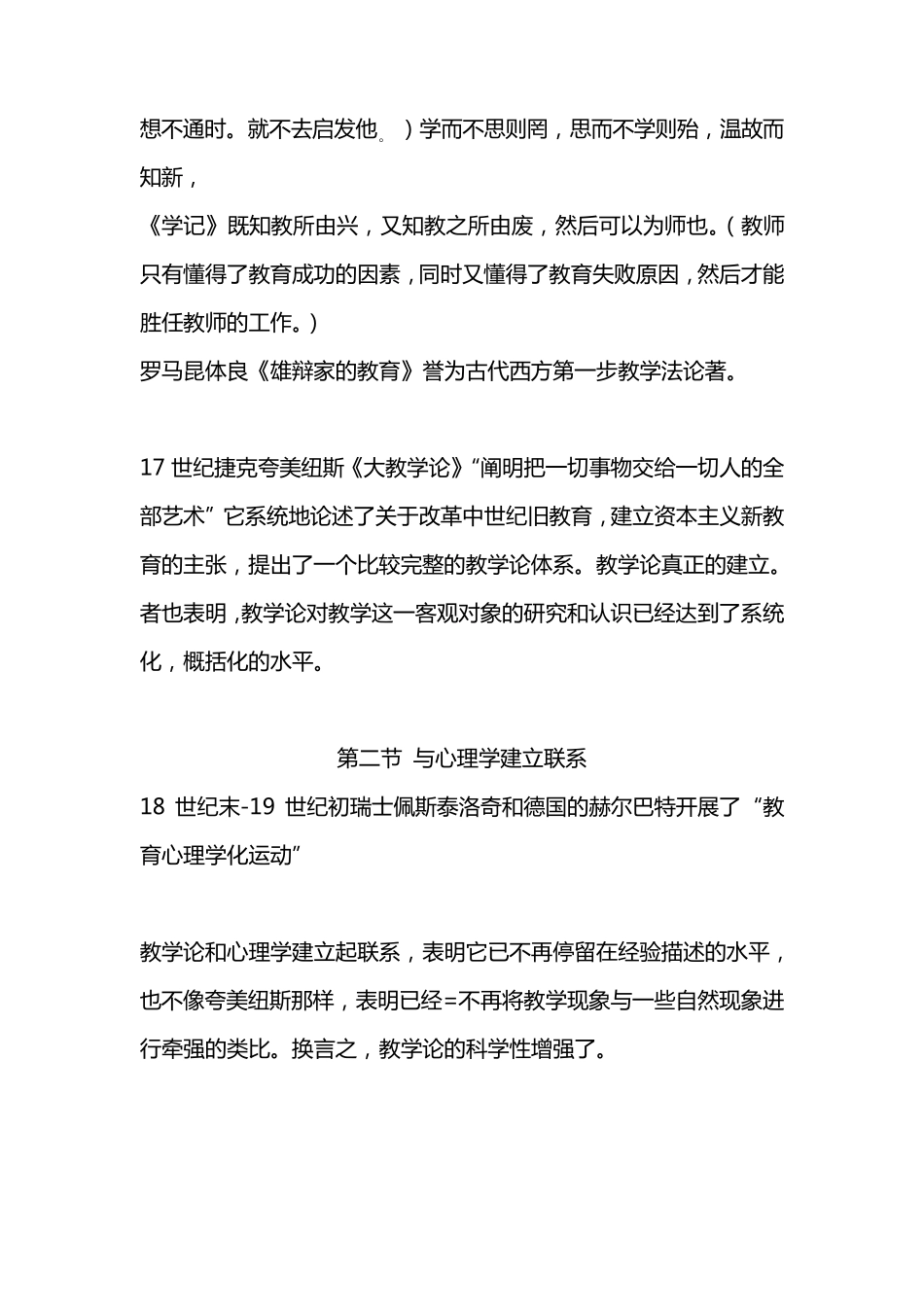 想不通时。就不去启发他。）学而不思则罔，思而不学则殆，温故而知新，
《学记》既知教所由兴，又知教之所由废，然后可以为师也。（教师只有懂得了教育成功的因素，同时又懂得了教育失败原因，然后才能胜任教师的工作。）
罗马昆体良《雄辩家的教育》誉为古代西方第一步教学法论著。

17 世纪捷克夸美纽斯《大教学论》“阐明把一切事物交给一切人的全部艺术”它系统地论述了关于改革中世纪旧教育，建立资本主义新教育的主张，提出了一个比较完整的教学论体系。教学论真正的建立。者也表明，教学论对教学这一客观对象的研究和认识已经达到了系统化，概括化的水平。

第二节 与心理学建立联系
18 世纪末-19 世纪初瑞士佩斯泰洛奇和德国的赫尔巴特开展了“教育心理学化运动”

教学论和心理学建立起联系，表明它已不再停留在经验描述的水平，也不像夸美纽斯那样，表明已经=不再将教学现象与一些自然现象进行牵强的类比。换言之，教学论的科学性增强了。